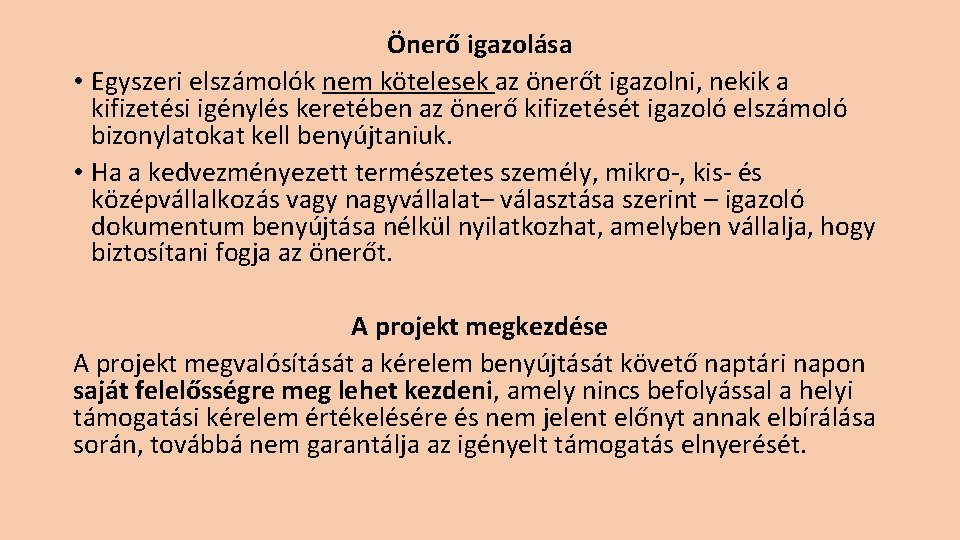 Önerő igazolása

• Egyszeri elszámolók nem kötelesek az önerőt igazolni, nekik a kifizetési igénylés keretében az önerő kifizetését igazoló elszámoló bizonylatokat kell benyújtaniuk.
• Ha a kedvezményezett természetes személy, mikro-, kis- és középvállalkozás vagy nagyvállalat– választása szerint – igazoló dokumentum benyújtása nélkül nyilatkozhat, amelyben vállalja, hogy biztosítani fogja az önerőt.

A projekt megkezdése

A projekt megvalósítását a kérelem benyújtását követő naptári napon saját felelősségre meg lehet kezdeni, amely nincs befolyással a helyi támogatási kérelem értékelésére és nem jelent előnyt annak elbírálása során, továbbá nem garantálja az igényelt támogatás elnyerését.